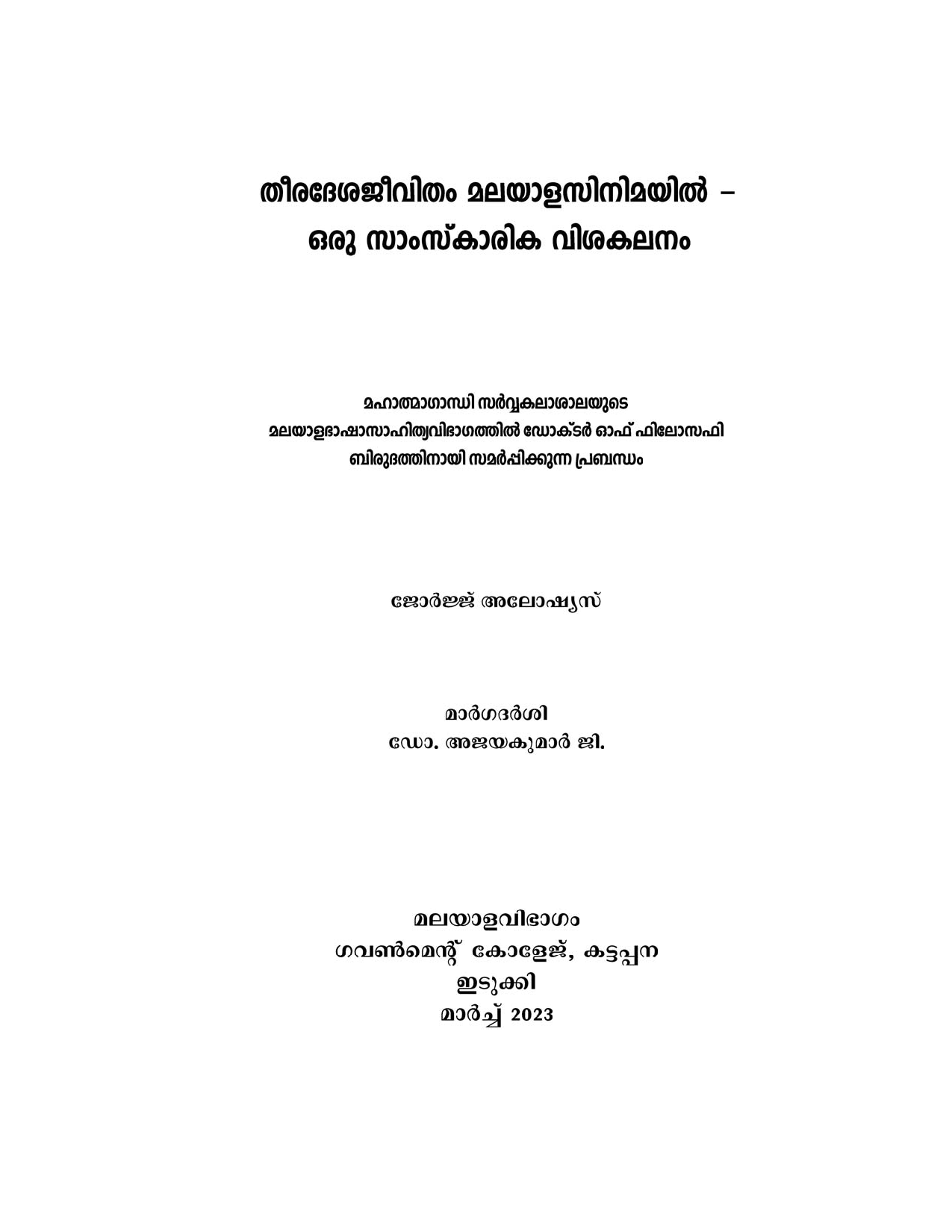 തീരദേശജീവിതം മലയാളസിനിമയിൽ –
ഒരു സാംസ്കാരിക വിശകലനം

മഹാത്മാഗാന്ധി സർവ്വകലാശാലയുടെ
മലയാളഭാഷാസാഹിത്യവിഭാഗത്തിൽ ഡോക്ടർ ഓഫ് ഫിലോസഫി
ബിരുദത്തിനായി സമർപ്പിക്കുന്ന പ്രബന്ധം

ജോർജ്ജ് അലോഷ്യസ്

മാർഗദർശി
ഡോ. അജയകുമാർ ജി.

മലയാളവിഭാഗം
ഗവൺമെന്റ് കോളേജ്, കട്ടപ്പന
ഇടുക്കി
മാർച്ച് 2023